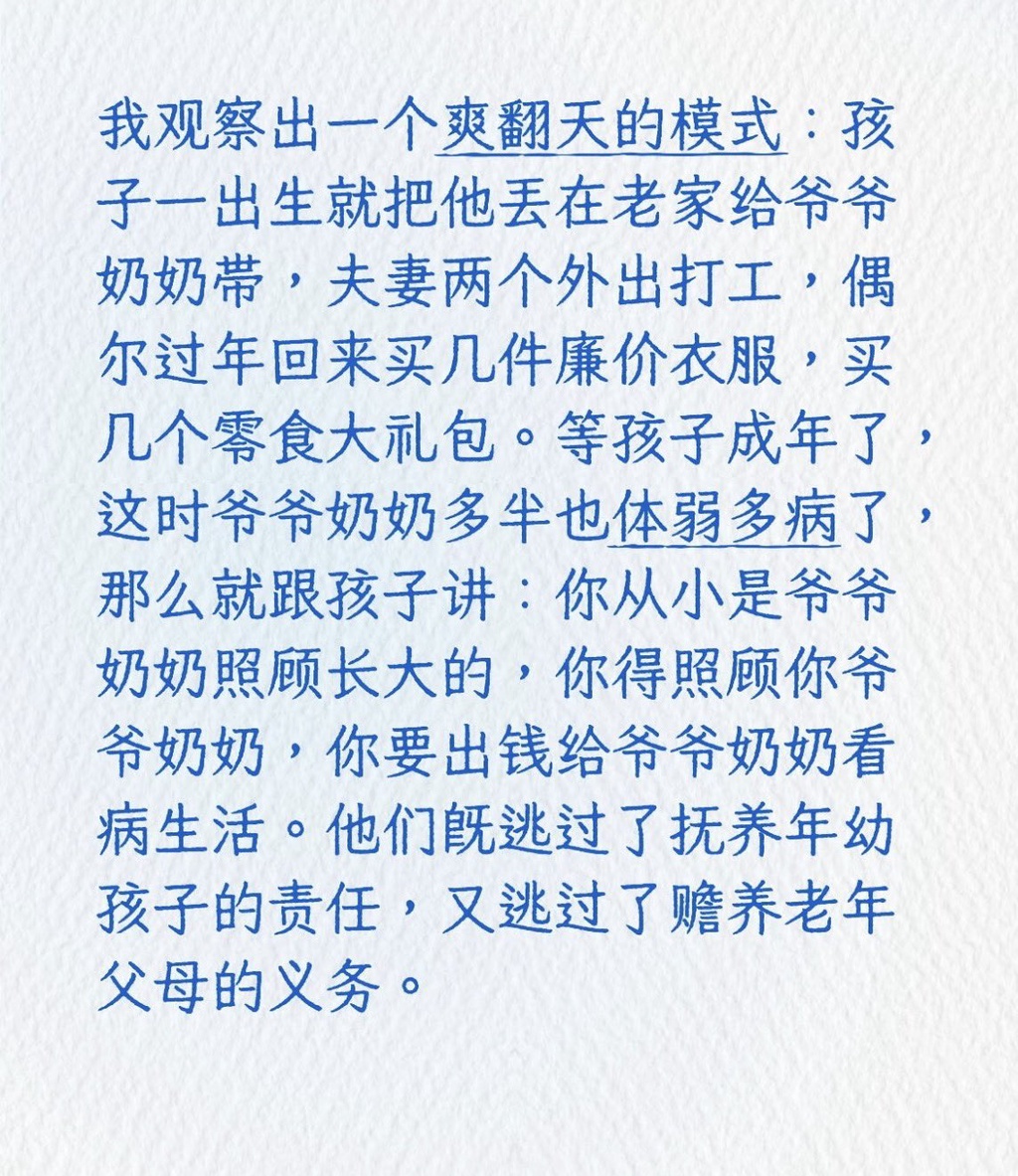 我观察出一个爽翻天的模式：孩子一出生就把他丢在老家给爷爷奶奶带，夫妻两个外出打工，偶尔过年回来买几件廉价衣服，买几个零食大礼包。等孩子成年了，这时爷爷奶奶多半也体弱多病了，那么就跟孩子讲：你从小是爷爷奶奶照顾长大的，你得照顾你爷爷奶奶，你要出钱给爷爷奶奶看病生活。他们既逃过了抚养年幼孩子的责任，又逃过了赡养老年父母的义务。